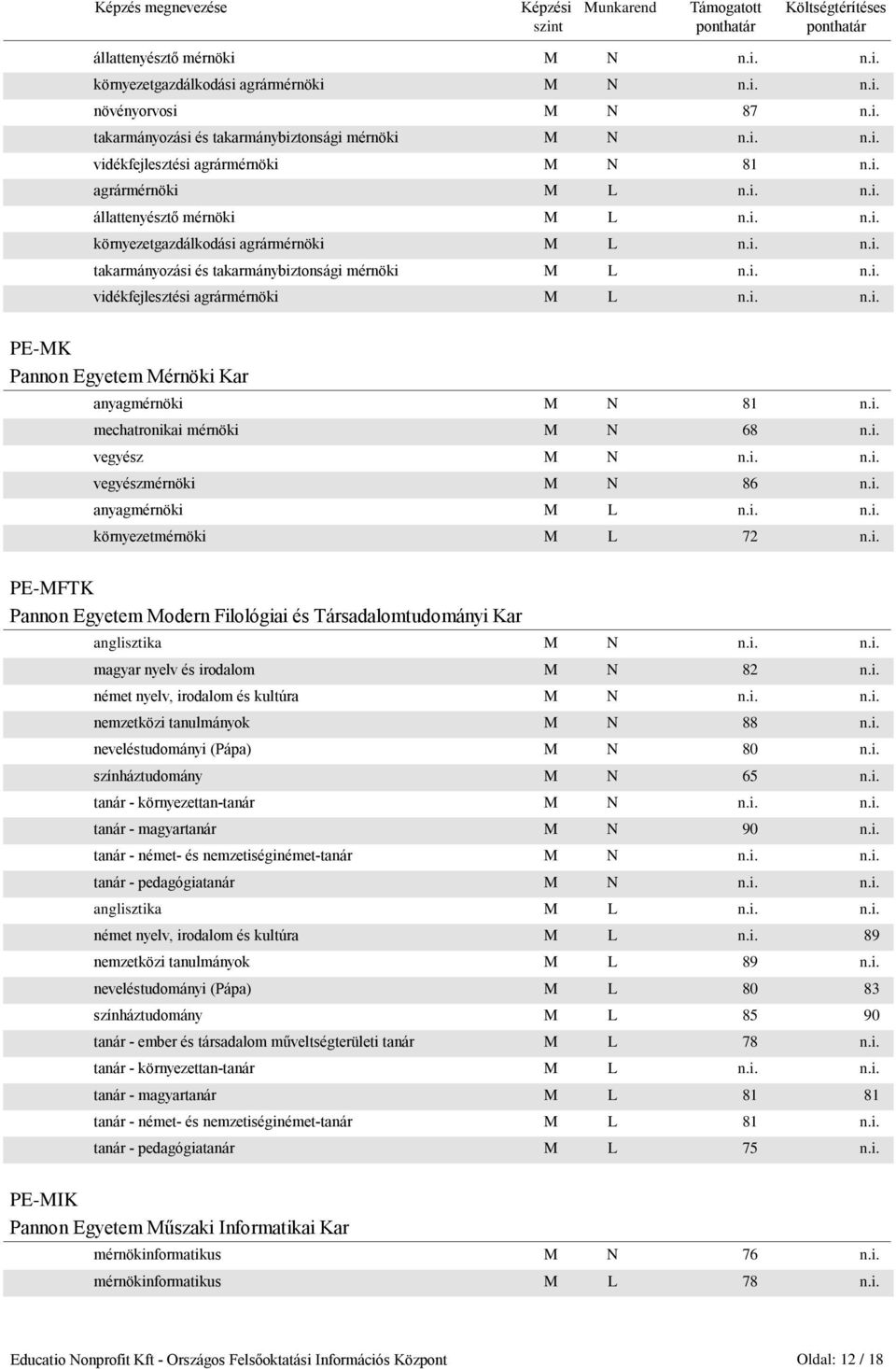 | Képzés megnevezése | Képzési szint | Munkarend | Támogatott ponthatár | Költségtérítéses ponthatár |
|---|---|---|---|---|
| állattenyésztő mérnöki | M | N | n.i. | n.i. |
| környezetgazdálkodási agrármérnöki | M | N | n.i. | n.i. |
| növényorvosi | M | N | 87 | n.i. |
| takarmányozási és takarmánybiztonsági mérnöki | M | N | n.i. | n.i. |
| vidékfejlesztési agrármérnöki | M | N | 81 | n.i. |
| agrármérnöki | M | L | n.i. | n.i. |
| állattenyésztő mérnöki | M | L | n.i. | n.i. |
| környezetgazdálkodási agrármérnöki | M | L | n.i. | n.i. |
| takarmányozási és takarmánybiztonsági mérnöki | M | L | n.i. | n.i. |
| vidékfejlesztési agrármérnöki | M | L | n.i. | n.i. |

PE-MK
Pannon Egyetem Mérnöki Kar

| | | | | |
|---|---|---|---|---|
| anyagmérnöki | M | N | 81 | n.i. |
| mechatronikai mérnöki | M | N | 68 | n.i. |
| vegyész | M | N | n.i. | n.i. |
| vegyészmérnöki | M | N | 86 | n.i. |
| anyagmérnöki | M | L | n.i. | n.i. |
| környezetmérnöki | M | L | 72 | n.i. |

PE-MFTK
Pannon Egyetem Modern Filológiai és Társadalomtudományi Kar

| | | | | |
|---|---|---|---|---|
| anglisztika | M | N | n.i. | n.i. |
| magyar nyelv és irodalom | M | N | 82 | n.i. |
| német nyelv, irodalom és kultúra | M | N | n.i. | n.i. |
| nemzetközi tanulmányok | M | N | 88 | n.i. |
| neveléstudományi (Pápa) | M | N | 80 | n.i. |
| színháztudomány | M | N | 65 | n.i. |
| tanár - környezettan-tanár | M | N | n.i. | n.i. |
| tanár - magyartanár | M | N | 90 | n.i. |
| tanár - német- és nemzetiséginémet-tanár | M | N | n.i. | n.i. |
| tanár - pedagógiatanár | M | N | n.i. | n.i. |
| anglisztika | M | L | n.i. | n.i. |
| német nyelv, irodalom és kultúra | M | L | n.i. | 89 |
| nemzetközi tanulmányok | M | L | 89 | n.i. |
| neveléstudományi (Pápa) | M | L | 80 | 83 |
| színháztudomány | M | L | 85 | 90 |
| tanár - ember és társadalom műveltségterületi tanár | M | L | 78 | n.i. |
| tanár - környezettan-tanár | M | L | n.i. | n.i. |
| tanár - magyartanár | M | L | 81 | 81 |
| tanár - német- és nemzetiséginémet-tanár | M | L | 81 | n.i. |
| tanár - pedagógiatanár | M | L | 75 | n.i. |

PE-MIK
Pannon Egyetem Műszaki Informatikai Kar

| | | | | |
|---|---|---|---|---|
| mérnökinformatikus | M | N | 76 | n.i. |
| mérnökinformatikus | M | L | 78 | n.i. |

Educatio Nonprofit Kft - Országos Felsőoktatási Információs Központ
Oldal: 12 / 18